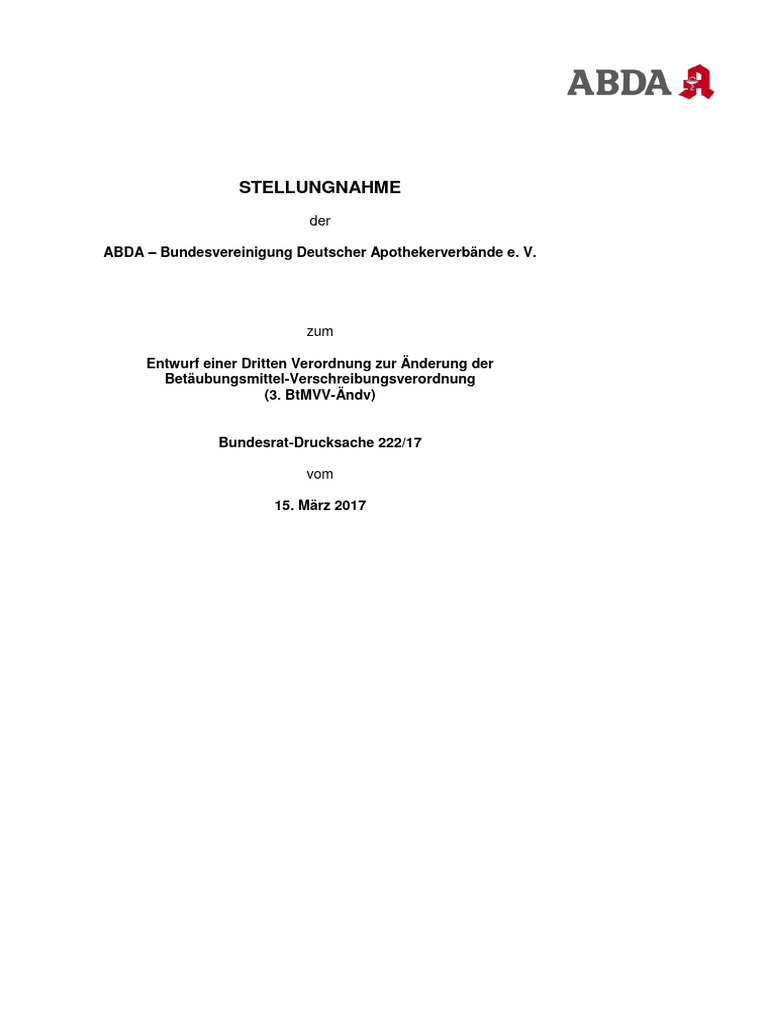 ABDA

STELLUNGNAHME

der

ABDA – Bundesvereinigung Deutscher Apothekerverbände e. V.

zum

Entwurf einer Dritten Verordnung zur Änderung der Betäubungsmittel-Verschreibungsverordnung (3. BtMVV-Ändv)

Bundesrat-Drucksache 222/17

vom

15. März 2017